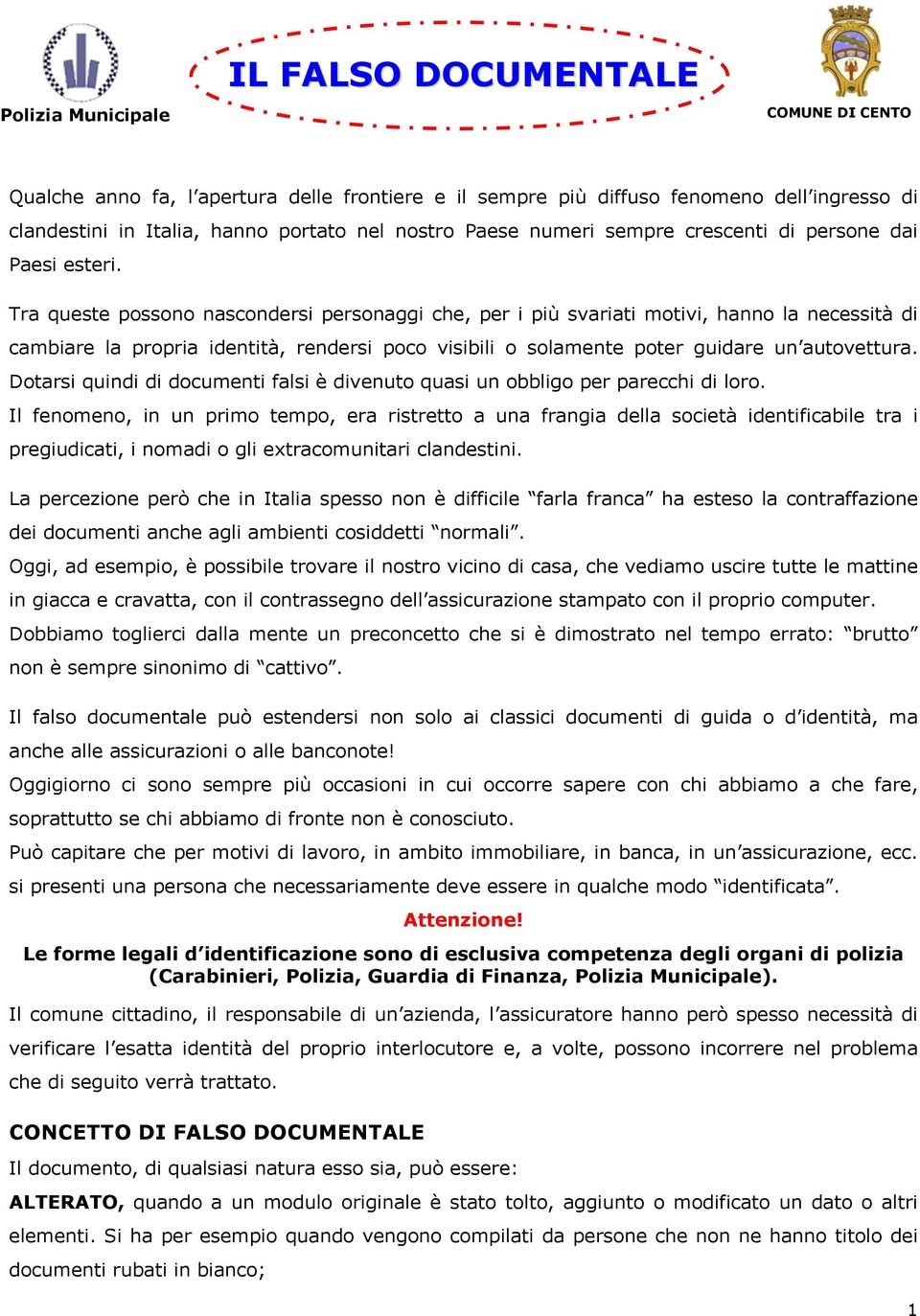 Polizia Municipale

IL FALSO DOCUMENTALE

COMUNE DI CENTO

Qualche anno fa, l'apertura delle frontiere e il sempre più diffuso fenomeno dell'ingresso di clandestini in Italia, hanno portato nel nostro Paese numeri sempre crescenti di persone dai Paesi esteri.

Tra queste possono nascondersi personaggi che, per i più svariati motivi, hanno la necessità di cambiare la propria identità, rendersi poco visibili o solamente poter guidare un'autovettura. Dotarsi quindi di documenti falsi è divenuto quasi un obbligo per parecchi di loro.
Il fenomeno, in un primo tempo, era ristretto a una frangia della società identificabile tra i pregiudicati, i nomadi o gli extracomunitari clandestini.

La percezione però che in Italia spesso non è difficile "farla franca" ha esteso la contraffazione dei documenti anche agli ambienti cosiddetti "normali".
Oggi, ad esempio, è possibile trovare il nostro vicino di casa, che vediamo uscire tutte le mattine in giacca e cravatta, con il contrassegno dell'assicurazione stampato con il proprio computer.
Dobbiamo toglierci dalla mente un preconcetto che si è dimostrato nel tempo errato: "brutto" non è sempre sinonimo di "cattivo".

Il falso documentale può estendersi non solo ai classici documenti di guida o d'identità, ma anche alle assicurazioni o alle banconote!
Oggigiorno ci sono sempre più occasioni in cui occorre sapere con chi abbiamo a che fare, soprattutto se chi abbiamo di fronte non è conosciuto.
Può capitare che per motivi di lavoro, in ambito immobiliare, in banca, in un'assicurazione, ecc. si presenti una persona che necessariamente deve essere in qualche modo "identificata".

Attenzione!

Le forme legali d'identificazione sono di esclusiva competenza degli organi di polizia (Carabinieri, Polizia, Guardia di Finanza, Polizia Municipale).

Il comune cittadino, il responsabile di un'azienda, l'assicuratore hanno però spesso necessità di verificare l'esatta identità del proprio interlocutore e, a volte, possono incorrere nel problema che di seguito verrà trattato.

CONCETTO DI FALSO DOCUMENTALE
Il documento, di qualsiasi natura esso sia, può essere:
ALTERATO, quando a un modulo originale è stato tolto, aggiunto o modificato un dato o altri elementi. Si ha per esempio quando vengono compilati da persone che non ne hanno titolo dei documenti rubati in bianco;

1